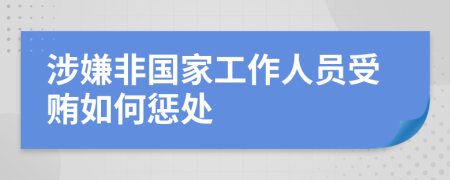 涉嫌非国家工作人员受贿如何惩处